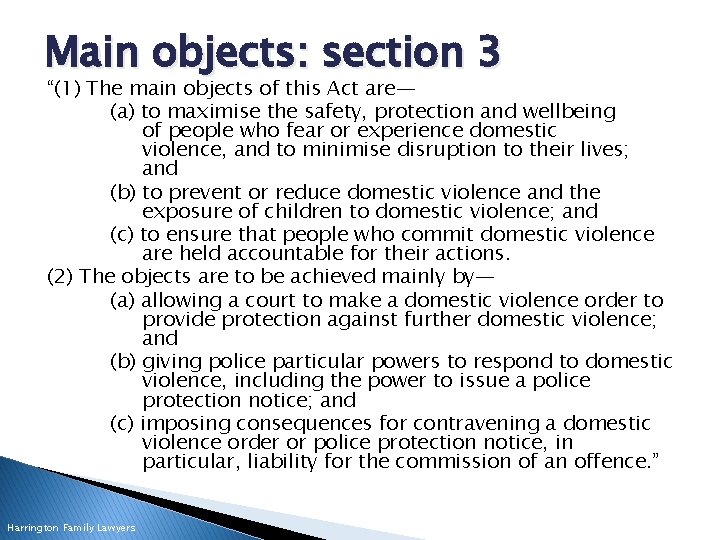 Main objects: section 3

“(1) The main objects of this Act are—

(a) to maximise the safety, protection and wellbeing of people who fear or experience domestic violence, and to minimise disruption to their lives; and

(b) to prevent or reduce domestic violence and the exposure of children to domestic violence; and

(c) to ensure that people who commit domestic violence are held accountable for their actions.

(2) The objects are to be achieved mainly by—

(a) allowing a court to make a domestic violence order to provide protection against further domestic violence; and

(b) giving police particular powers to respond to domestic violence, including the power to issue a police protection notice; and

(c) imposing consequences for contravening a domestic violence order or police protection notice, in particular, liability for the commission of an offence.”

Harrington Family Lawyers